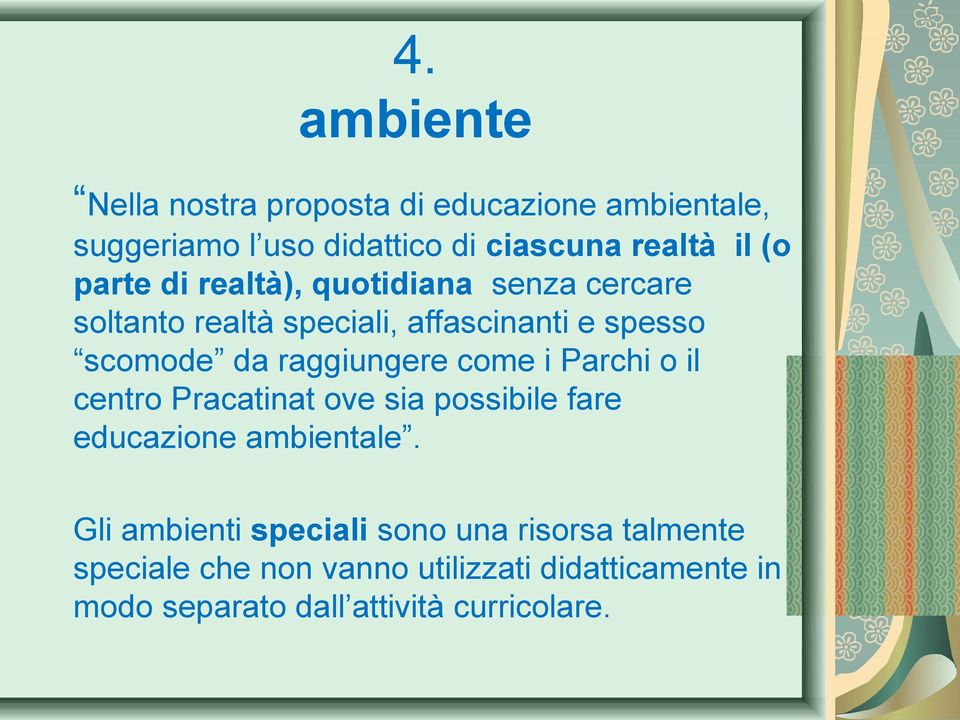 4.
ambiente

“Nella nostra proposta di educazione ambientale, suggeriamo l’uso didattico di ciascuna realtà il (o parte di realtà), quotidiana senza cercare soltanto realtà speciali, affascinanti e spesso “scomode” da raggiungere come i Parchi o il centro Pracatinat ove sia possibile fare educazione ambientale”.

Gli ambienti speciali sono una risorsa talmente speciale che non vanno utilizzati didatticamente in modo separato dall’attività curricolare.